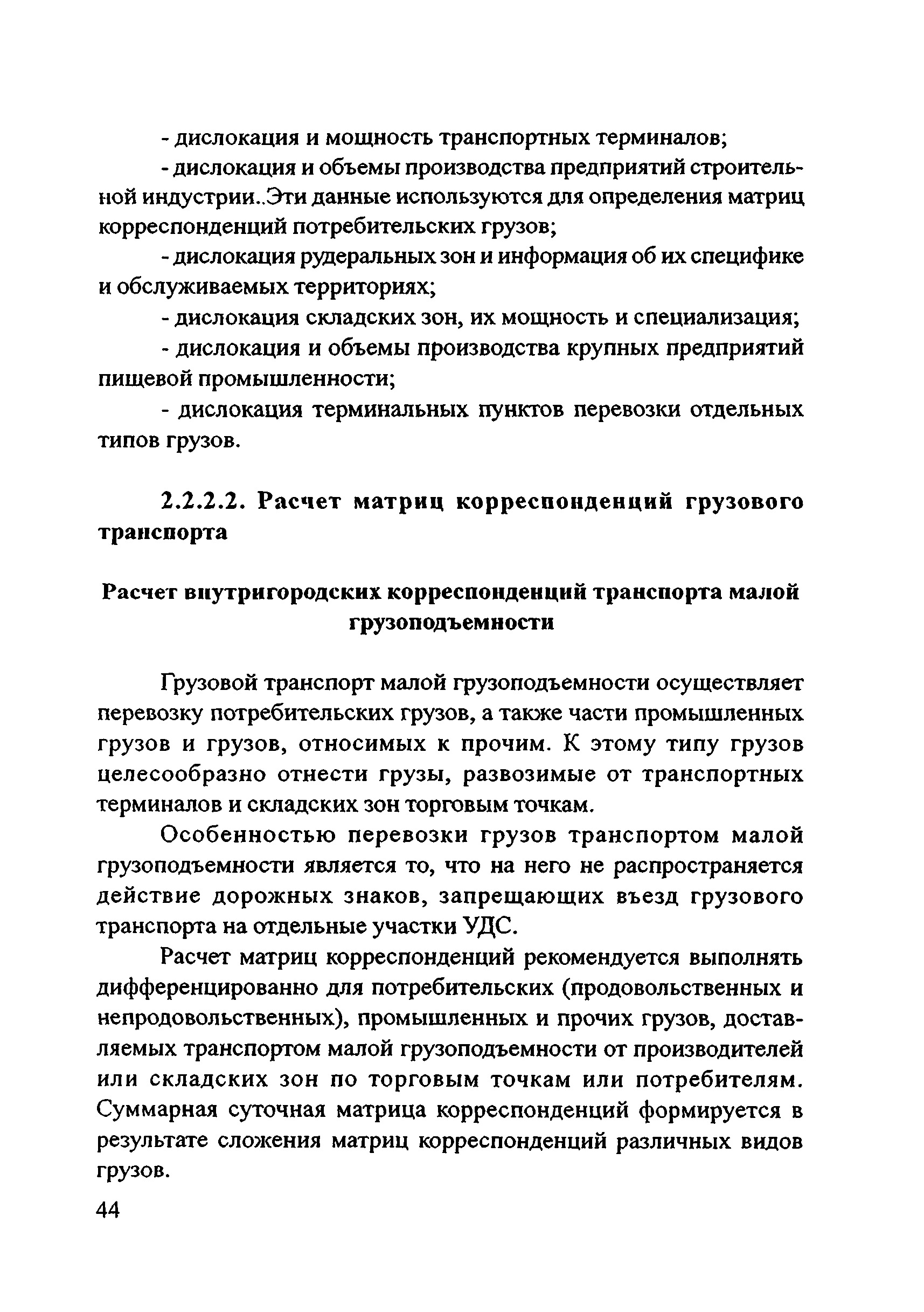 - дислокация и мощность транспортных терминалов;

- дислокация и объемы производства предприятий строительной индустрии..Эти данные используются для определения матриц корреспонденций потребительских грузов;

- дислокация рудеральных зон и информация об их специфике и обслуживаемых территориях;

- дислокация складских зон, их мощность и специализация;

- дислокация и объемы производства крупных предприятий пищевой промышленности;

- дислокация терминальных пунктов перевозки отдельных типов грузов.

2.2.2.2. Расчет матриц корреспонденций грузового транспорта

Расчет внутригородских корреспонденций транспорта малой грузоподъемности

Грузовой транспорт малой грузоподъемности осуществляет перевозку потребительских грузов, а также части промышленных грузов и грузов, относимых к прочим. К этому типу грузов целесообразно отнести грузы, развозимые от транспортных терминалов и складских зон торговым точкам.

Особенностью перевозки грузов транспортом малой грузоподъемности является то, что на него не распространяется действие дорожных знаков, запрещающих въезд грузового транспорта на отдельные участки УДС.

Расчет матриц корреспонденций рекомендуется выполнять дифференцированно для потребительских (продовольственных и непродовольственных), промышленных и прочих грузов, доставляемых транспортом малой грузоподъемности от производителей или складских зон по торговым точкам или потребителям. Суммарная суточная матрица корреспонденций формируется в результате сложения матриц корреспонденций различных видов грузов.

44